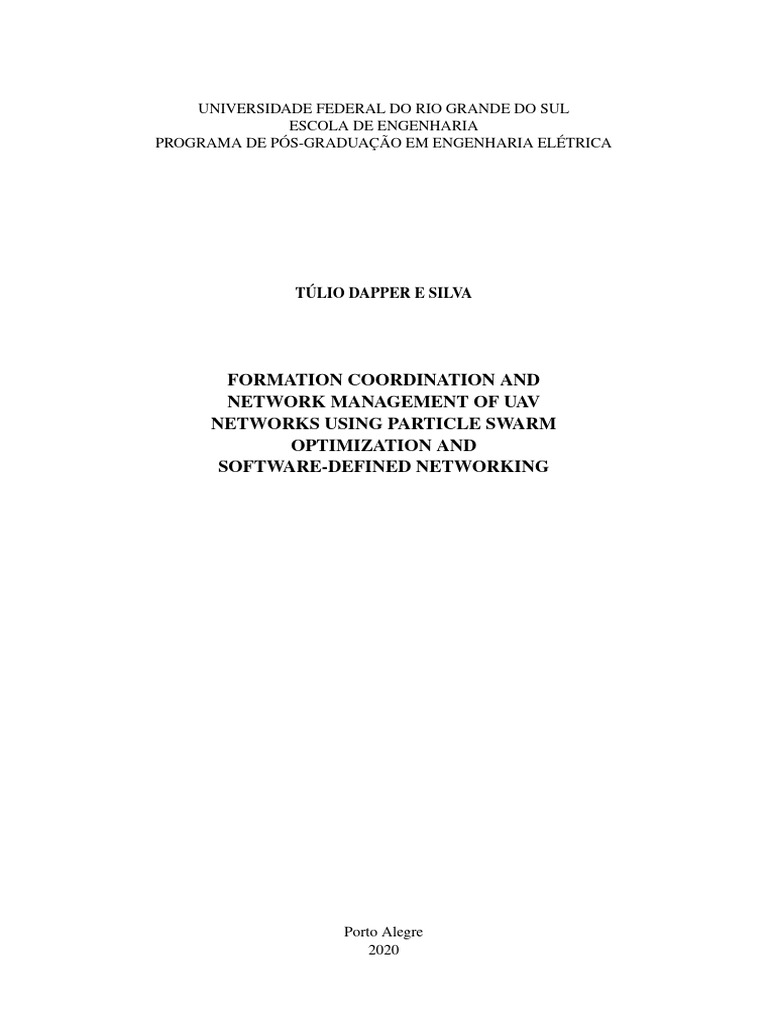 UNIVERSIDADE FEDERAL DO RIO GRANDE DO SUL
ESCOLA DE ENGENHARIA
PROGRAMA DE PÓS-GRADUAÇÃO EM ENGENHARIA ELÉTRICA

TÚLIO DAPPER E SILVA

FORMATION COORDINATION AND NETWORK MANAGEMENT OF UAV NETWORKS USING PARTICLE SWARM OPTIMIZATION AND SOFTWARE-DEFINED NETWORKING

Porto Alegre
2020